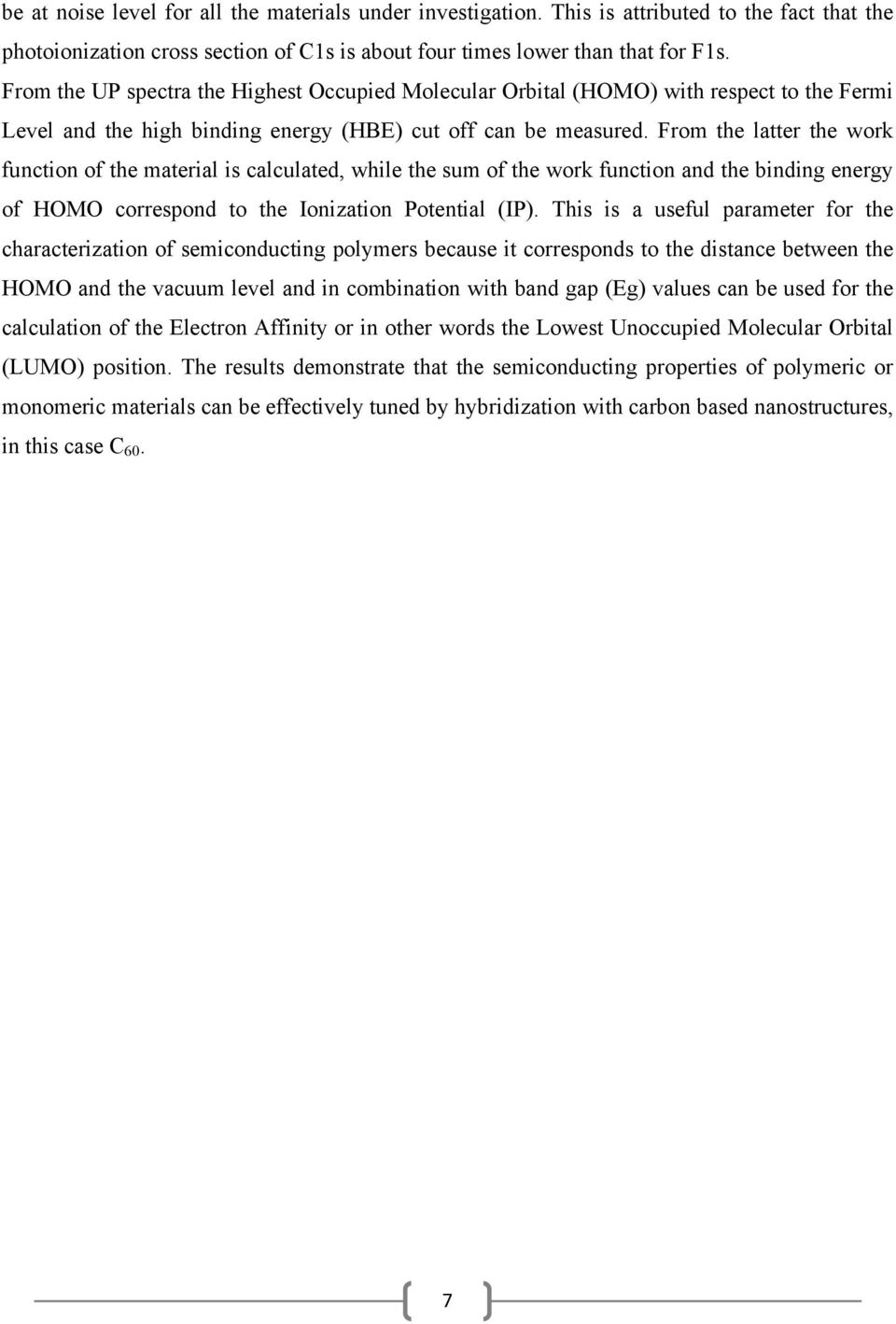 be at noise level for all the materials under investigation. This is attributed to the fact that the photoionization cross section of C1s is about four times lower than that for F1s.
From the UP spectra the Highest Occupied Molecular Orbital (HOMO) with respect to the Fermi Level and the high binding energy (HBE) cut off can be measured. From the latter the work function of the material is calculated, while the sum of the work function and the binding energy of HOMO correspond to the Ionization Potential (IP). This is a useful parameter for the characterization of semiconducting polymers because it corresponds to the distance between the HOMO and the vacuum level and in combination with band gap (Eg) values can be used for the calculation of the Electron Affinity or in other words the Lowest Unoccupied Molecular Orbital (LUMO) position. The results demonstrate that the semiconducting properties of polymeric or monomeric materials can be effectively tuned by hybridization with carbon based nanostructures, in this case $C_{60}$.

7